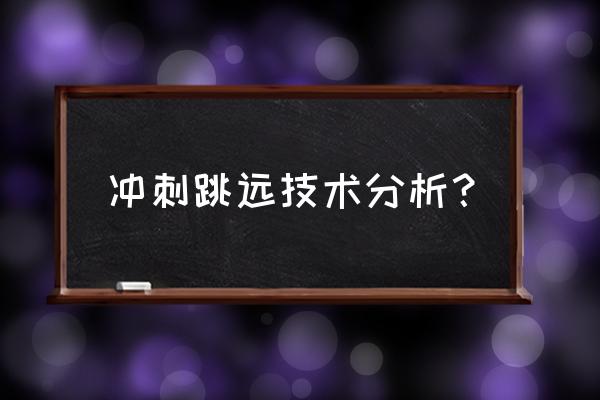 冲刺跳远技术分析？